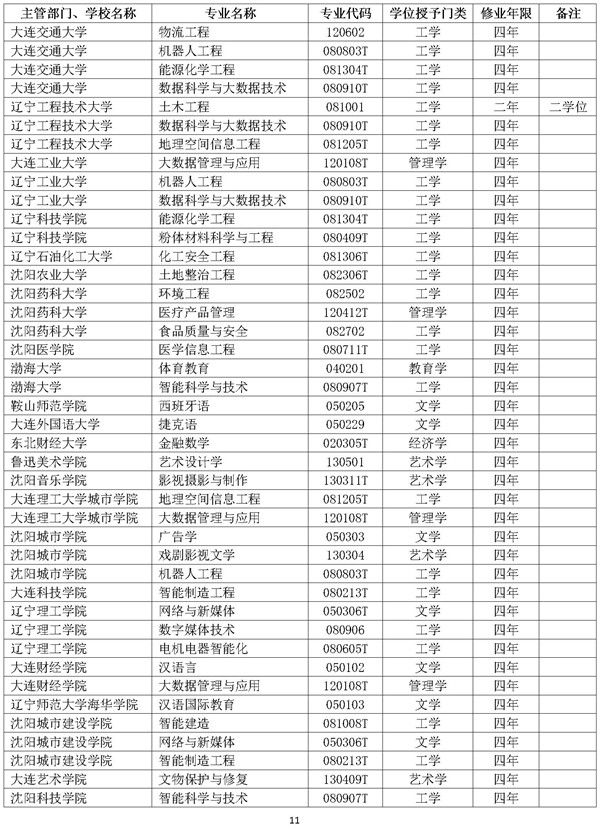 | 主管部门、学校名称 | 专业名称 | 专业代码 | 学位授予门类 | 修业年限 | 备注 |
|---|---|---|---|---|---|
| 大连交通大学 | 物流工程 | 120602 | 工学 | 四年 | |
| 大连交通大学 | 机器人工程 | 080803T | 工学 | 四年 | |
| 大连交通大学 | 能源化学工程 | 081304T | 工学 | 四年 | |
| 大连交通大学 | 数据科学与大数据技术 | 080910T | 工学 | 四年 | |
| 辽宁工程技术大学 | 土木工程 | 081001 | 工学 | 二年 | 二学位 |
| 辽宁工程技术大学 | 数据科学与大数据技术 | 080910T | 工学 | 四年 | |
| 辽宁工程技术大学 | 地理空间信息工程 | 081205T | 工学 | 四年 | |
| 大连工业大学 | 大数据管理与应用 | 120108T | 管理学 | 四年 | |
| 辽宁工业大学 | 机器人工程 | 080803T | 工学 | 四年 | |
| 辽宁工业大学 | 数据科学与大数据技术 | 080910T | 工学 | 四年 | |
| 辽宁科技学院 | 能源化学工程 | 081304T | 工学 | 四年 | |
| 辽宁科技学院 | 粉体材料科学与工程 | 080409T | 工学 | 四年 | |
| 辽宁石油化工大学 | 化工安全工程 | 081306T | 工学 | 四年 | |
| 沈阳农业大学 | 土地整治工程 | 082306T | 工学 | 四年 | |
| 沈阳药科大学 | 环境工程 | 082502 | 工学 | 四年 | |
| 沈阳药科大学 | 医疗产品管理 | 120412T | 管理学 | 四年 | |
| 沈阳药科大学 | 食品质量与安全 | 082702 | 工学 | 四年 | |
| 沈阳医学院 | 医学信息工程 | 080711T | 工学 | 四年 | |
| 渤海大学 | 体育教育 | 040201 | 教育学 | 四年 | |
| 渤海大学 | 智能科学与技术 | 080907T | 工学 | 四年 | |
| 鞍山师范学院 | 西班牙语 | 050205 | 文学 | 四年 | |
| 大连外国语大学 | 捷克语 | 050229 | 文学 | 四年 | |
| 东北财经大学 | 金融数学 | 020305T | 经济学 | 四年 | |
| 鲁迅美术学院 | 艺术设计学 | 130501 | 艺术学 | 四年 | |
| 沈阳音乐学院 | 影视摄影与制作 | 130311T | 艺术学 | 四年 | |
| 大连理工大学城市学院 | 地理空间信息工程 | 081205T | 工学 | 四年 | |
| 大连理工大学城市学院 | 大数据管理与应用 | 120108T | 管理学 | 四年 | |
| 沈阳城市学院 | 广告学 | 050303 | 文学 | 四年 | |
| 沈阳城市学院 | 戏剧影视文学 | 130304 | 艺术学 | 四年 | |
| 沈阳城市学院 | 机器人工程 | 080803T | 工学 | 四年 | |
| 大连科技学院 | 智能制造工程 | 080213T | 工学 | 四年 | |
| 辽宁理工学院 | 网络与新媒体 | 050306T | 文学 | 四年 | |
| 辽宁理工学院 | 数字媒体技术 | 080906 | 工学 | 四年 | |
| 辽宁理工学院 | 电机电器智能化 | 080605T | 工学 | 四年 | |
| 大连财经学院 | 汉语言 | 050102 | 文学 | 四年 | |
| 大连财经学院 | 大数据管理与应用 | 120108T | 管理学 | 四年 | |
| 辽宁师范大学海华学院 | 汉语国际教育 | 050103 | 文学 | 四年 | |
| 沈阳城市建设学院 | 智能建造 | 081008T | 工学 | 四年 | |
| 沈阳城市建设学院 | 网络与新媒体 | 050306T | 文学 | 四年 | |
| 沈阳城市建设学院 | 智能制造工程 | 080213T | 工学 | 四年 | |
| 大连艺术学院 | 文物保护与修复 | 130409T | 艺术学 | 四年 | |
| 沈阳科技学院 | 智能科学与技术 | 080907T | 工学 | 四年 | |

11